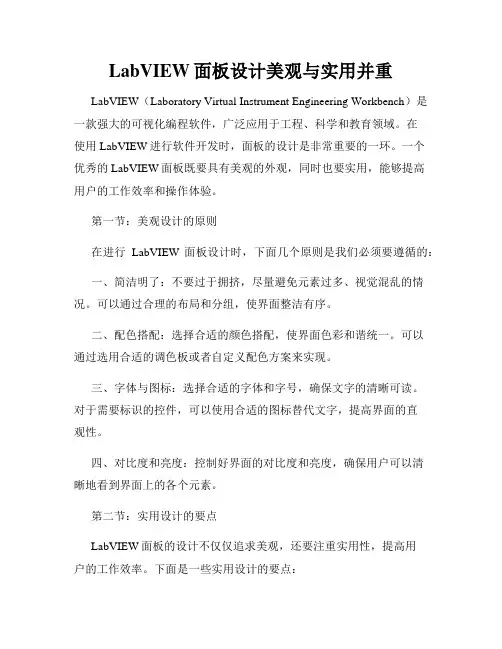 LabVIEW 面板设计美观与实用并重

LabVIEW（Laboratory Virtual Instrument Engineering Workbench）是一款强大的可视化编程软件，广泛应用于工程、科学和教育领域。在使用 LabVIEW 进行软件开发时，面板的设计是非常重要的一环。一个优秀的 LabVIEW 面板既要具有美观的外观，同时也要实用，能够提高用户的工作效率和操作体验。

第一节：美观设计的原则

在进行 LabVIEW 面板设计时，下面几个原则是我们必须要遵循的：

一、简洁明了：不要过于拥挤，尽量避免元素过多、视觉混乱的情况。可以通过合理的布局和分组，使界面整洁有序。

二、配色搭配：选择合适的颜色搭配，使界面色彩和谐统一。可以通过选用合适的调色板或者自定义配色方案来实现。

三、字体与图标：选择合适的字体和字号，确保文字的清晰可读。对于需要标识的控件，可以使用合适的图标替代文字，提高界面的直观性。

四、对比度和亮度：控制好界面的对比度和亮度，确保用户可以清晰地看到界面上的各个元素。

第二节：实用设计的要点

LabVIEW 面板的设计不仅仅追求美观，还要注重实用性，提高用户的工作效率。下面是一些实用设计的要点：